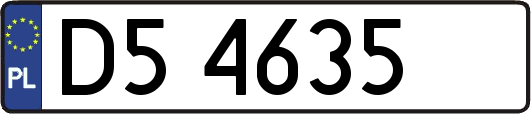 PL
D5 4635